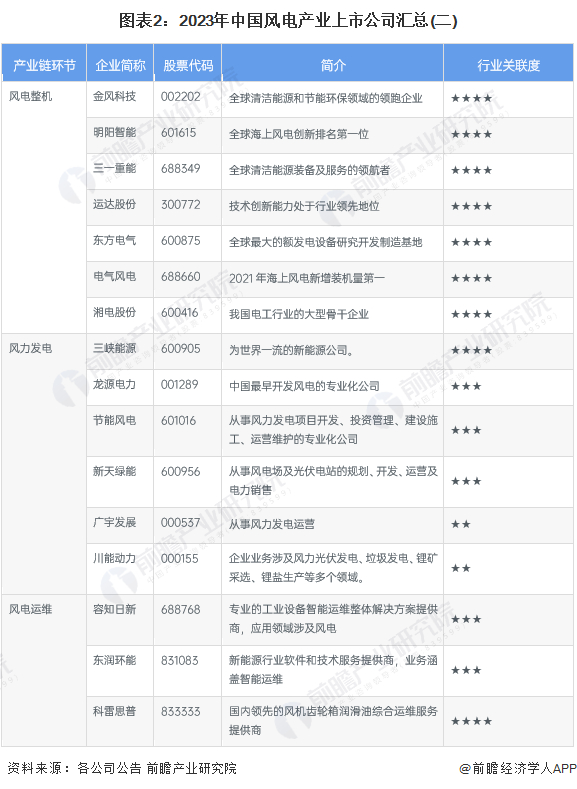 图表2：2023年中国风电产业上市公司汇总(二)

| 产业链环节 | 企业简称 | 股票代码 | 简介 | 行业关联度 |
|---|---|---|---|---|
| 风电整机 | 金风科技 | 002202 | 全球清洁能源和节能环保领域的领跑企业 | ★★★★ |
| | 明阳智能 | 601615 | 全球海上风电创新排名第一位 | ★★★★ |
| | 三一重能 | 688349 | 全球清洁能源装备及服务的领航者 | ★★★★ |
| | 运达股份 | 300772 | 技术创新能力处于行业领先地位 | ★★★★ |
| | 东方电气 | 600875 | 全球最大的额发电设备研究开发制造基地 | ★★★★ |
| | 电气风电 | 688660 | 2021年海上风电新增装机量第一 | ★★★★ |
| | 湘电股份 | 600416 | 我国电工行业的大型骨干企业 | ★★★★ |
| 风力发电 | 三峡能源 | 600905 | 为世界一流的新能源公司。 | ★★★★ |
| | 龙源电力 | 001289 | 中国最早开发风电的专业化公司 | ★★★ |
| | 节能风电 | 601016 | 从事风力发电项目开发、投资管理、建设施工、运营维护的专业化公司 | ★★★ |
| | 新天绿能 | 600956 | 从事风电场及光伏电站的规划、开发、运营及电力销售 | ★★★ |
| | 广宇发展 | 000537 | 从事风力发电运营 | ★★ |
| | 川能动力 | 000155 | 企业业务涉及风力光伏发电、垃圾发电、锂矿采选、锂盐生产等多个领域。 | ★★ |
| 风电运维 | 容知日新 | 688768 | 专业的工业设备智能运维整体解决方案提供商，应用领域涉及风电 | ★★★ |
| | 东润环能 | 831083 | 新能源行业软件和技术服务提供商，业务涵盖智能运维 | ★★★ |
| | 科雷思普 | 833333 | 国内领先的风机齿轮箱润滑油综合运维服务提供商 | ★★★★ |

资料来源：各公司公告 前瞻产业研究院

@前瞻经济学人APP

前瞻产业研究院